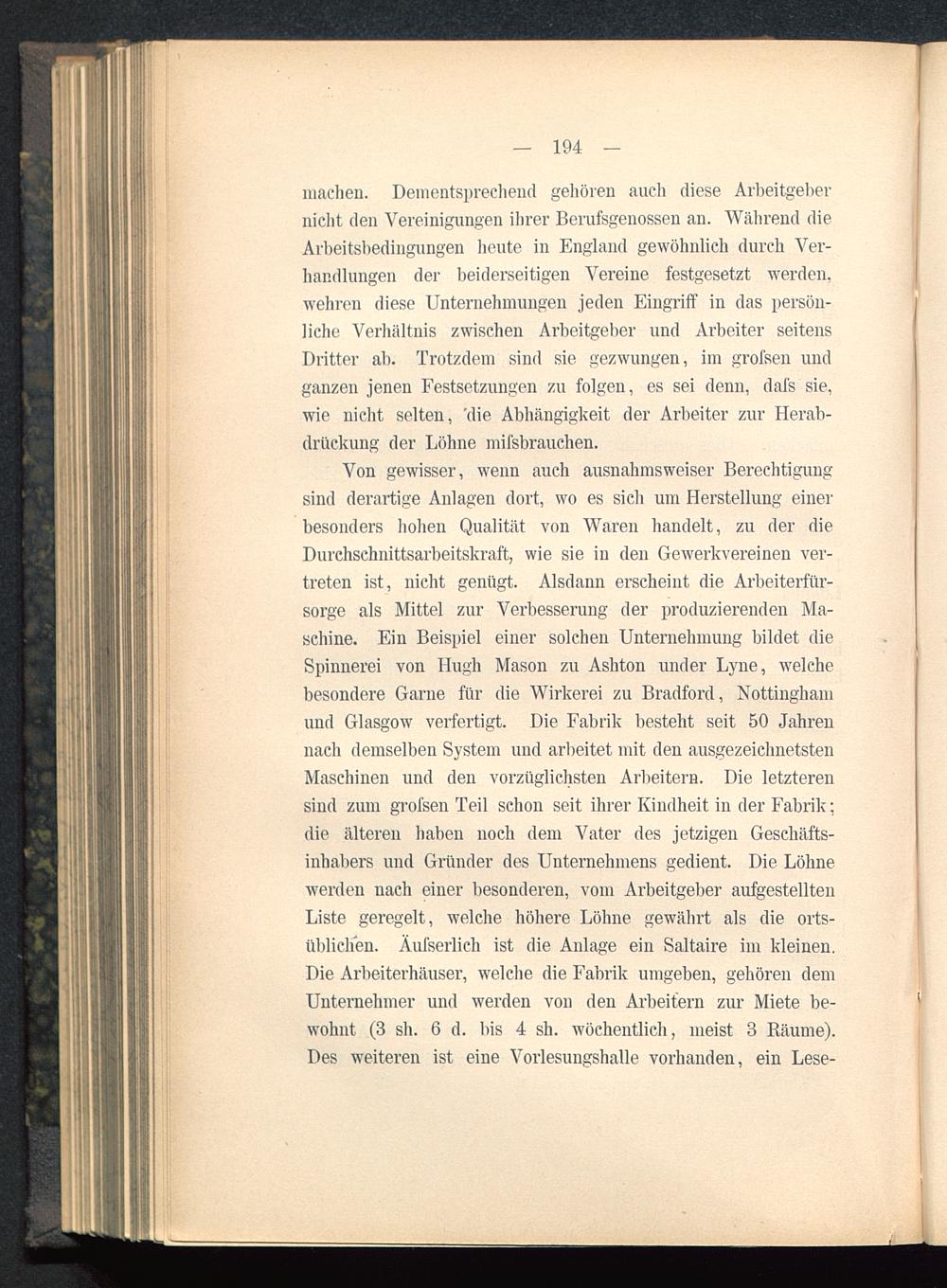 — 194 —

machen. Dementsprechend gehören auch diese Arbeitgeber nicht den Vereinigungen ihrer Berufsgenossen an. Während die Arbeitsbedingungen heute in England gewöhnlich durch Verhandlungen der beiderseitigen Vereine festgesetzt werden, wehren diese Unternehmungen jeden Eingriff in das persönliche Verhältnis zwischen Arbeitgeber und Arbeiter seitens Dritter ab. Trotzdem sind sie gezwungen, im groſsen und ganzen jenen Festsetzungen zu folgen, es sei denn, daſs sie, wie nicht selten, die Abhängigkeit der Arbeiter zur Herabdrückung der Löhne miſsbrauchen.

Von gewisser, wenn auch ausnahmsweiser Berechtigung sind derartige Anlagen dort, wo es sich um Herstellung einer besonders hohen Qualität von Waren handelt, zu der die Durchschnittsarbeitskraft, wie sie in den Gewerkvereinen vertreten ist, nicht genügt. Alsdann erscheint die Arbeiterfürsorge als Mittel zur Verbesserung der produzierenden Maschine. Ein Beispiel einer solchen Unternehmung bildet die Spinnerei von Hugh Mason zu Ashton under Lyne, welche besondere Garne für die Wirkerei zu Bradford, Nottingham und Glasgow verfertigt. Die Fabrik besteht seit 50 Jahren nach demselben System und arbeitet mit den ausgezeichnetsten Maschinen und den vorzüglichsten Arbeitern. Die letzteren sind zum groſsen Teil schon seit ihrer Kindheit in der Fabrik; die älteren haben noch dem Vater des jetzigen Geschäftsinhabers und Gründer des Unternehmens gedient. Die Löhne werden nach einer besonderen, vom Arbeitgeber aufgestellten Liste geregelt, welche höhere Löhne gewährt als die ortsüblichen. Äuſserlich ist die Anlage ein Saltaire im kleinen. Die Arbeiterhäuser, welche die Fabrik umgeben, gehören dem Unternehmer und werden von den Arbeitern zur Miete bewohnt (3 sh. 6 d. bis 4 sh. wöchentlich, meist 3 Räume). Des weiteren ist eine Vorlesungshalle vorhanden, ein Lese-